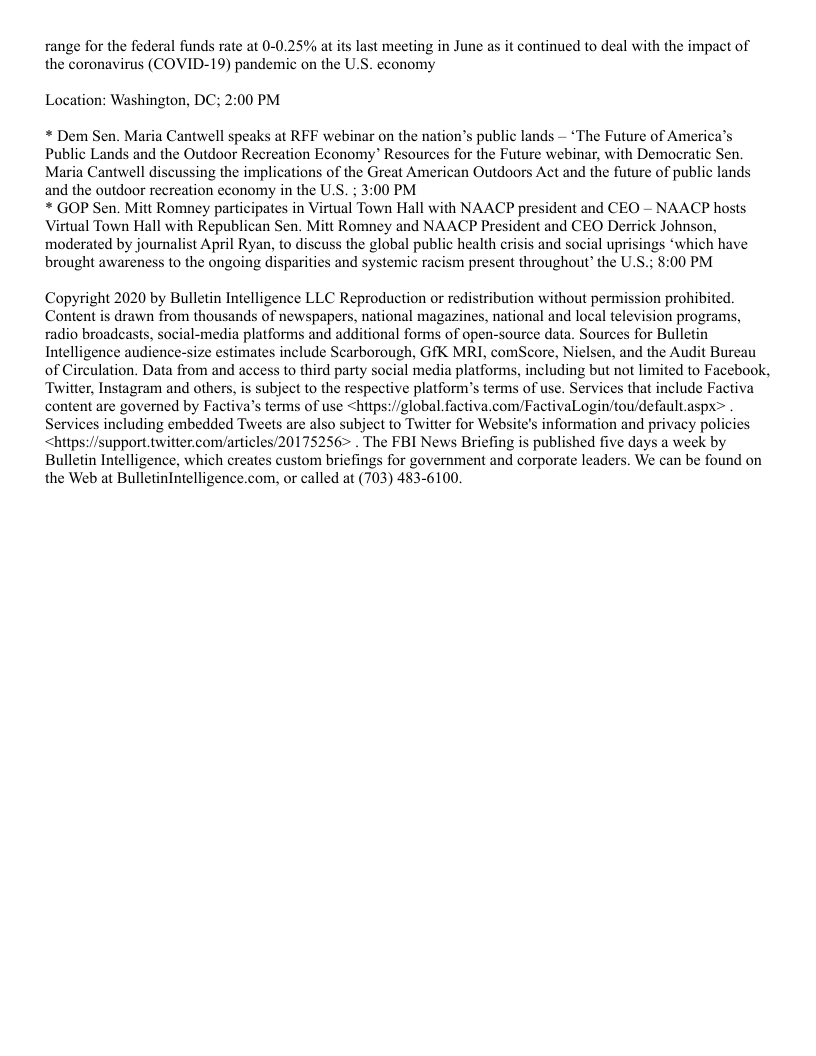 range for the federal funds rate at 0-0.25% at its last meeting in June as it continued to deal with the impact of the coronavirus (COVID-19) pandemic on the U.S. economy

Location: Washington, DC; 2:00 PM

* Dem Sen. Maria Cantwell speaks at RFF webinar on the nation’s public lands – ‘The Future of America’s Public Lands and the Outdoor Recreation Economy’ Resources for the Future webinar, with Democratic Sen. Maria Cantwell discussing the implications of the Great American Outdoors Act and the future of public lands and the outdoor recreation economy in the U.S. ; 3:00 PM
* GOP Sen. Mitt Romney participates in Virtual Town Hall with NAACP president and CEO – NAACP hosts Virtual Town Hall with Republican Sen. Mitt Romney and NAACP President and CEO Derrick Johnson, moderated by journalist April Ryan, to discuss the global public health crisis and social uprisings ‘which have brought awareness to the ongoing disparities and systemic racism present throughout’ the U.S.; 8:00 PM

Copyright 2020 by Bulletin Intelligence LLC Reproduction or redistribution without permission prohibited. Content is drawn from thousands of newspapers, national magazines, national and local television programs, radio broadcasts, social-media platforms and additional forms of open-source data. Sources for Bulletin Intelligence audience-size estimates include Scarborough, GfK MRI, comScore, Nielsen, and the Audit Bureau of Circulation. Data from and access to third party social media platforms, including but not limited to Facebook, Twitter, Instagram and others, is subject to the respective platform’s terms of use. Services that include Factiva content are governed by Factiva’s terms of use <https://global.factiva.com/FactivaLogin/tou/default.aspx> . Services including embedded Tweets are also subject to Twitter for Website's information and privacy policies <https://support.twitter.com/articles/20175256> . The FBI News Briefing is published five days a week by Bulletin Intelligence, which creates custom briefings for government and corporate leaders. We can be found on the Web at BulletinIntelligence.com, or called at (703) 483-6100.